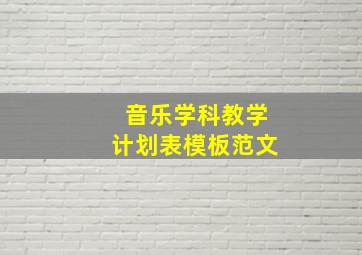 音乐学科教学
计划表模板范文